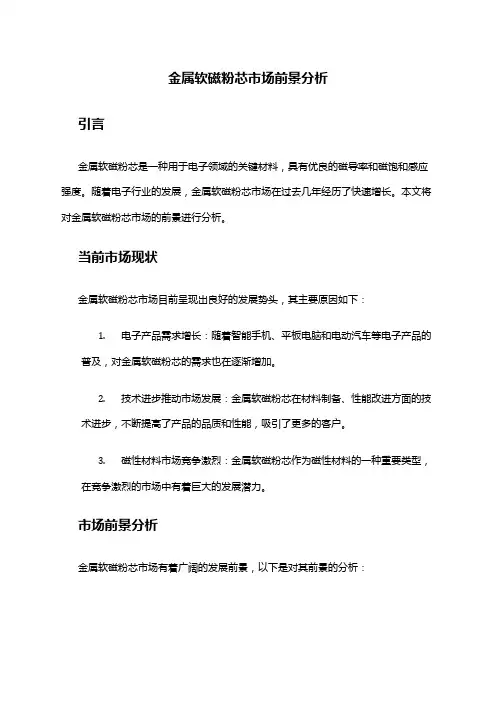 金属软磁粉芯市场前景分析

引言

金属软磁粉芯是一种用于电子领域的关键材料，具有优良的磁导率和磁饱和感应强度。随着电子行业的发展，金属软磁粉芯市场在过去几年经历了快速增长。本文将对金属软磁粉芯市场的前景进行分析。

当前市场现状

金属软磁粉芯市场目前呈现出良好的发展势头，其主要原因如下：

1. 电子产品需求增长：随着智能手机、平板电脑和电动汽车等电子产品的普及，对金属软磁粉芯的需求也在逐渐增加。

2. 技术进步推动市场发展：金属软磁粉芯在材料制备、性能改进方面的技术进步，不断提高了产品的品质和性能，吸引了更多的客户。

3. 磁性材料市场竞争激烈：金属软磁粉芯作为磁性材料的一种重要类型，在竞争激烈的市场中有着巨大的发展潜力。

市场前景分析

金属软磁粉芯市场有着广阔的发展前景，以下是对其前景的分析：